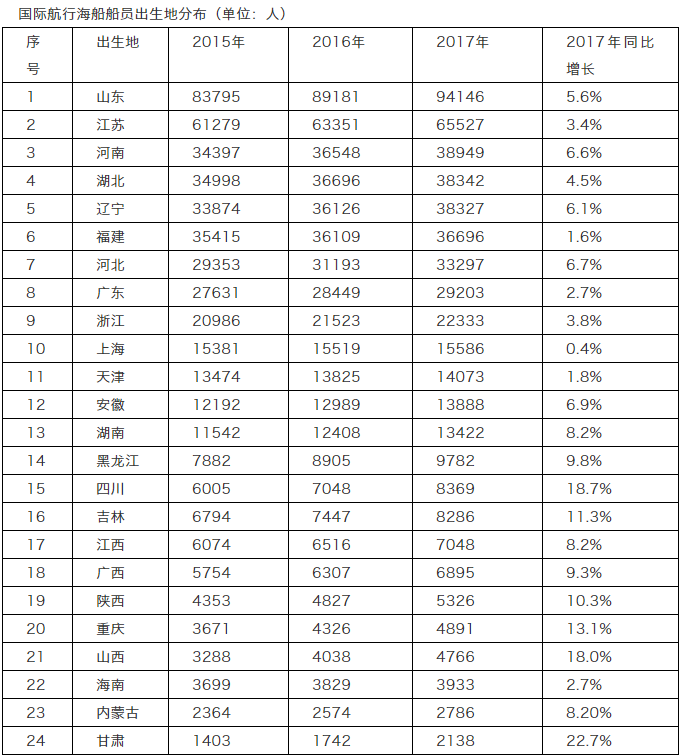 国际航行海船船员出生地分布（单位：人）

| 序号 | 出生地 | 2015年 | 2016年 | 2017年 | 2017年同比增长 |
|---|---|---|---|---|---|
| 1 | 山东 | 83795 | 89181 | 94146 | 5.6% |
| 2 | 江苏 | 61279 | 63351 | 65527 | 3.4% |
| 3 | 河南 | 34397 | 36548 | 38949 | 6.6% |
| 4 | 湖北 | 34998 | 36696 | 38342 | 4.5% |
| 5 | 辽宁 | 33874 | 36126 | 38327 | 6.1% |
| 6 | 福建 | 35415 | 36109 | 36696 | 1.6% |
| 7 | 河北 | 29353 | 31193 | 33297 | 6.7% |
| 8 | 广东 | 27631 | 28449 | 29203 | 2.7% |
| 9 | 浙江 | 20986 | 21523 | 22333 | 3.8% |
| 10 | 上海 | 15381 | 15519 | 15586 | 0.4% |
| 11 | 天津 | 13474 | 13825 | 14073 | 1.8% |
| 12 | 安徽 | 12192 | 12989 | 13888 | 6.9% |
| 13 | 湖南 | 11542 | 12408 | 13422 | 8.2% |
| 14 | 黑龙江 | 7882 | 8905 | 9782 | 9.8% |
| 15 | 四川 | 6005 | 7048 | 8369 | 18.7% |
| 16 | 吉林 | 6794 | 7447 | 8286 | 11.3% |
| 17 | 江西 | 6074 | 6516 | 7048 | 8.2% |
| 18 | 广西 | 5754 | 6307 | 6895 | 9.3% |
| 19 | 陕西 | 4353 | 4827 | 5326 | 10.3% |
| 20 | 重庆 | 3671 | 4326 | 4891 | 13.1% |
| 21 | 山西 | 3288 | 4038 | 4766 | 18.0% |
| 22 | 海南 | 3699 | 3829 | 3933 | 2.7% |
| 23 | 内蒙古 | 2364 | 2574 | 2786 | 8.20% |
| 24 | 甘肃 | 1403 | 1742 | 2138 | 22.7% |